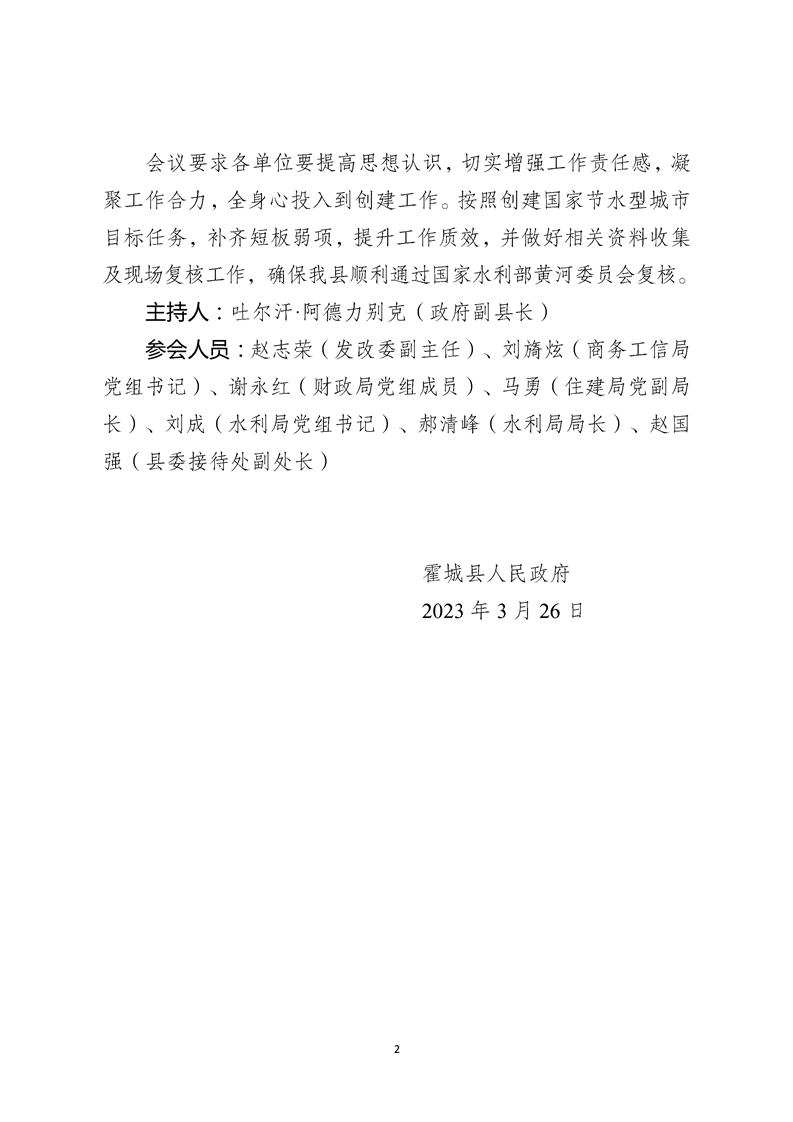 会议要求各单位要提高思想认识，切实增强工作责任感，凝聚工作合力，全身心投入到创建工作。按照创建国家节水型城市目标任务，补齐短板弱项，提升工作质效，并做好相关资料收集及现场复核工作，确保我县顺利通过国家水利部黄河委员会复核。

主持人：吐尔汗·阿德力别克（政府副县长）

参会人员：赵志荣（发改委副主任）、刘旖炫（商务工信局党组书记）、谢永红（财政局党组成员）、马勇（住建局党副局长）、刘成（水利局党组书记）、郝清峰（水利局局长）、赵国强（县委接待处副处长）

霍城县人民政府
2023 年 3 月 26 日

2